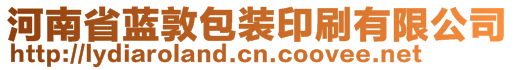 河南省蓝敦包装印刷有限公司
http://lydiaroland.cn.coovee.net